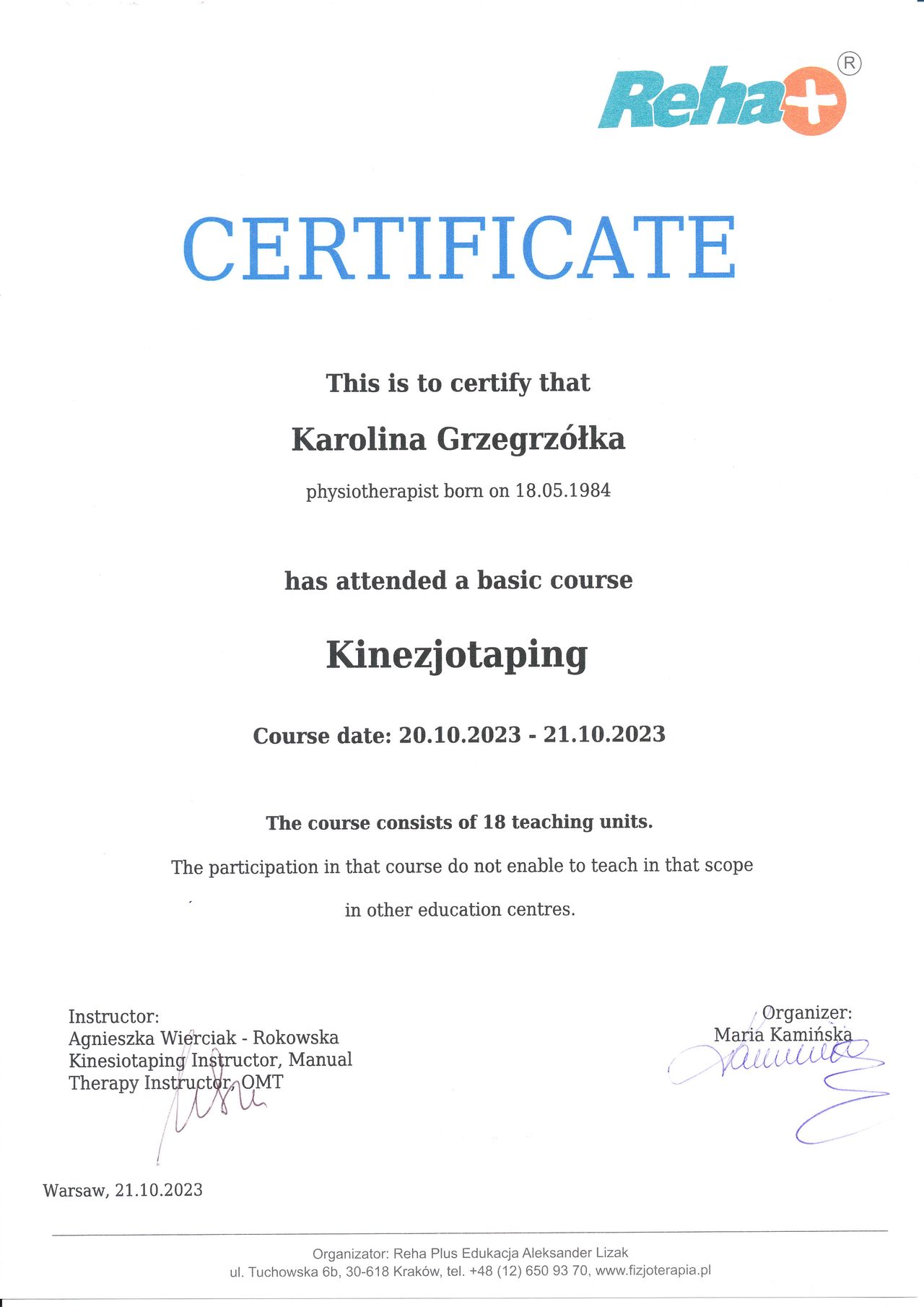 Reha+ ®

CERTIFICATE

This is to certify that

Karolina Grzegrzółka

physiotherapist born on 18.05.1984

has attended a basic course

Kinezjotaping

Course date: 20.10.2023 - 21.10.2023

The course consists of 18 teaching units.

The participation in that course do not enable to teach in that scope

in other education centres.

Instructor:
Agnieszka Wierciak - Rokowska
Kinesiotaping Instructor, Manual
Therapy Instructor, OMT

Organizer:
Maria Kamińska

Warsaw, 21.10.2023

Organizator: Reha Plus Edukacja Aleksander Lizak
ul. Tuchowska 6b, 30-618 Kraków, tel. +48 (12) 650 93 70, www.fizjoterapia.pl